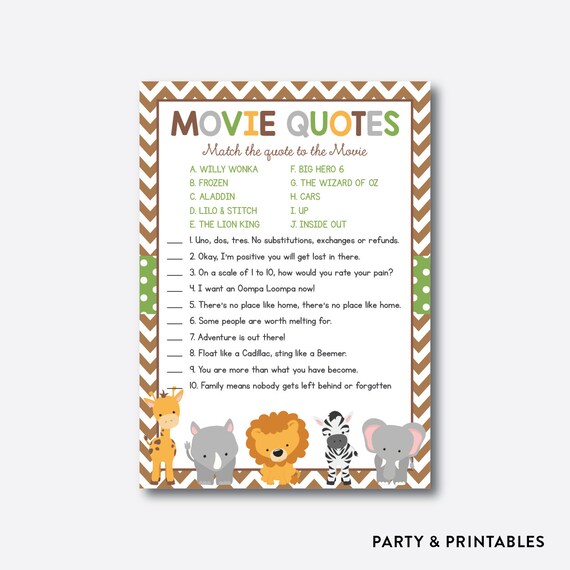 MOVIE QUOTES

Match the quote to the Movie

A. WILLY WONKA
B. FROZEN
C. ALADDIN
D. LILO & STITCH
E. THE LION KING

F. BIG HERO 6
G. THE WIZARD OF OZ
H. CARS
I. UP
J. INSIDE OUT

____ 1. Uno, dos, tres. No substitutions, exchanges or refunds.
____ 2. Okay, I'm positive you will get lost in there.
____ 3. On a scale of 1 to 10, how would you rate your pain?
____ 4. I want an Oompa Loompa now!
____ 5. There's no place like home, there's no place like home.
____ 6. Some people are worth melting for.
____ 7. Adventure is out there!
____ 8. Float like a Cadillac, sting like a Beemer.
____ 9. You are more than what you have become.
____ 10. Family means nobody gets left behind or forgotten

PARTY & PRINTABLES